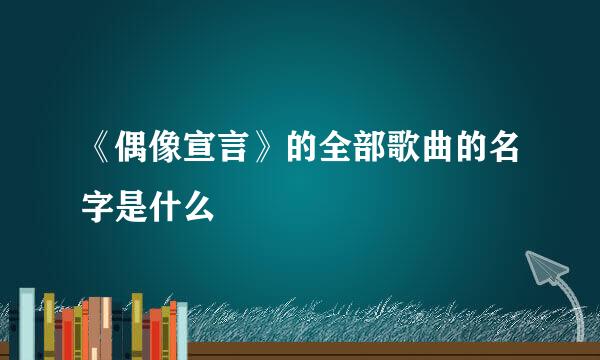 《偶像宣言》的全部歌曲的名字是什么